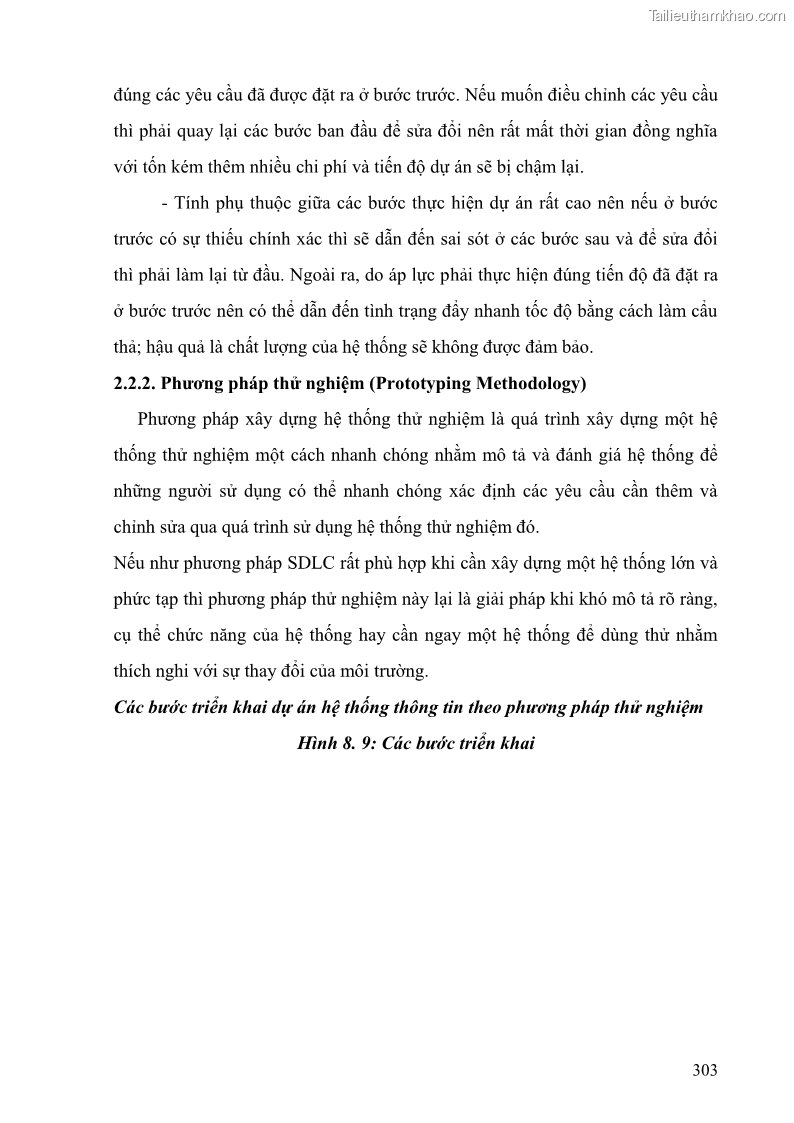 Tailieuthamkhao.com

đúng các yêu cầu đã được đặt ra ở bước trước. Nếu muốn điều chỉnh các yêu cầu thì phải quay lại các bước ban đầu để sửa đổi nên rất mất thời gian đồng nghĩa với tốn kém thêm nhiều chi phí và tiến độ dự án sẽ bị chậm lại.

- Tính phụ thuộc giữa các bước thực hiện dự án rất cao nên nếu ở bước trước có sự thiếu chính xác thì sẽ dẫn đến sai sót ở các bước sau và để sửa đổi thì phải làm lại từ đầu. Ngoài ra, do áp lực phải thực hiện đúng tiến độ đã đặt ra ở bước trước nên có thể dẫn đến tình trạng đẩy nhanh tốc độ bằng cách làm cẩu thả; hậu quả là chất lượng của hệ thống sẽ không được đảm bảo.

2.2.2. Phương pháp thử nghiệm (Prototyping Methodology)

Phương pháp xây dựng hệ thống thử nghiệm là quá trình xây dựng một hệ thống thử nghiệm một cách nhanh chóng nhằm mô tả và đánh giá hệ thống để những người sử dụng có thể nhanh chóng xác định các yêu cầu cần thêm và chỉnh sửa qua quá trình sử dụng hệ thống thử nghiệm đó.

Nếu như phương pháp SDLC rất phù hợp khi cần xây dựng một hệ thống lớn và phức tạp thì phương pháp thử nghiệm này lại là giải pháp khi khó mô tả rõ ràng, cụ thể chức năng của hệ thống hay cần ngay một hệ thống để dùng thử nhằm thích nghi với sự thay đổi của môi trường.

Các bước triển khai dự án hệ thống thông tin theo phương pháp thử nghiệm

Hình 8. 9: Các bước triển khai

303